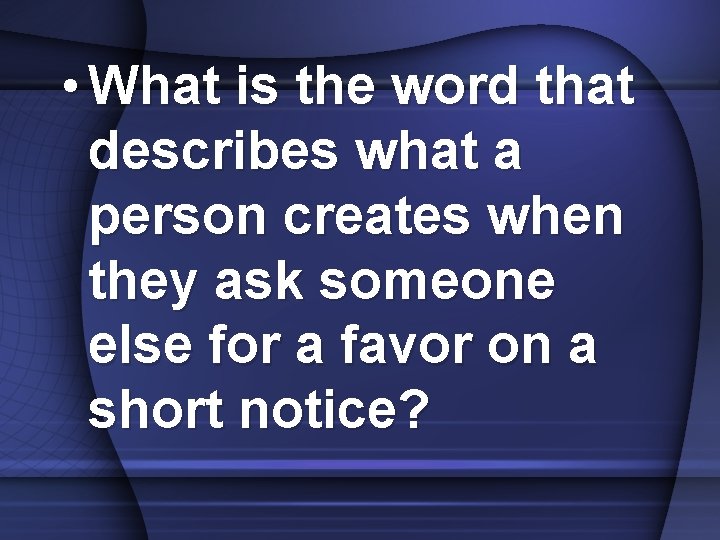 • What is the word that describes what a person creates when they ask someone else for a favor on a short notice?